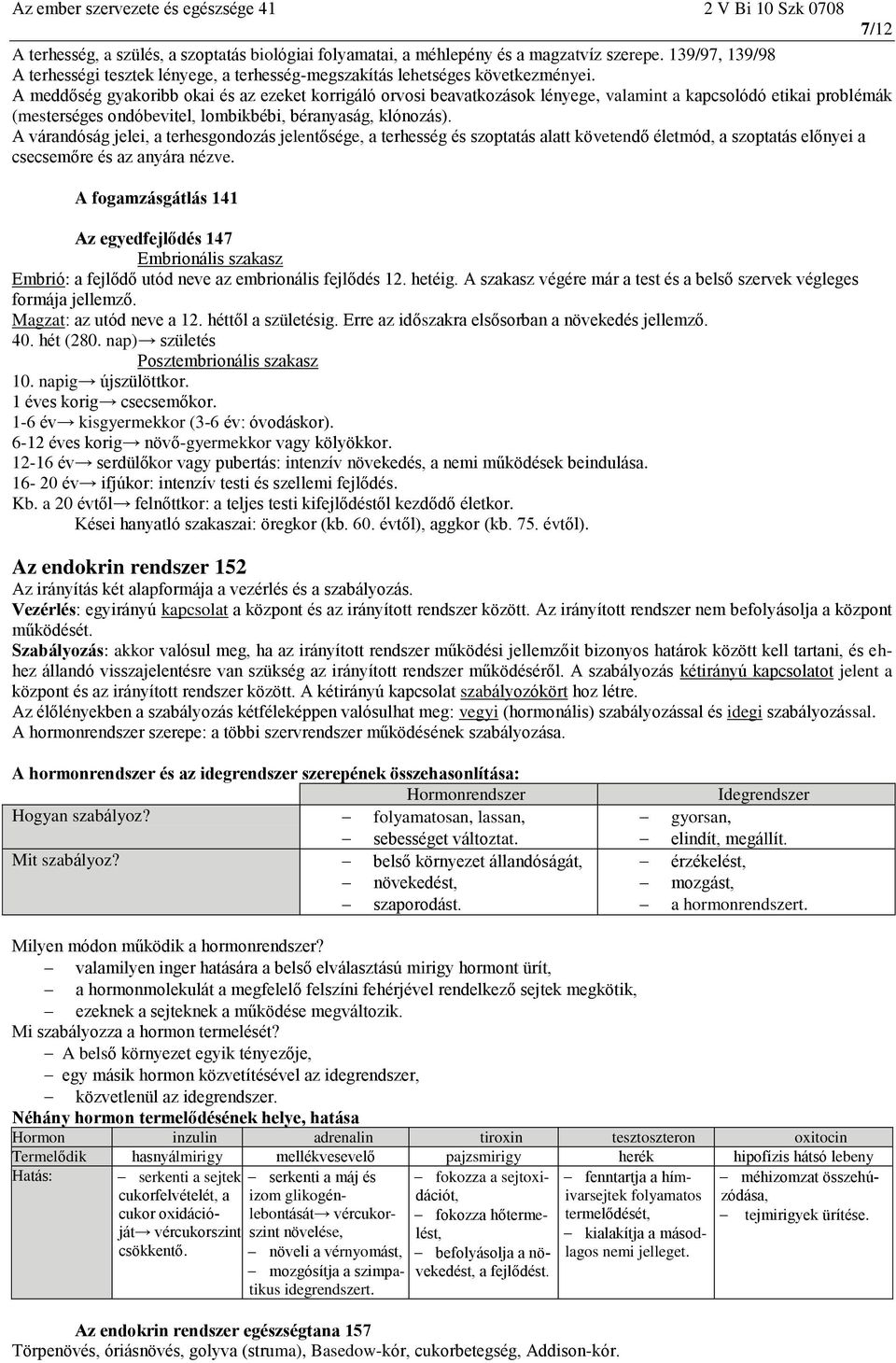 Az ember szervezete és egészsége 41 2 V Bi 10 Szk 0708

7/12

A terhesség, a szülés, a szoptatás biológiai folyamatai, a méhlepény és a magzatvíz szerepe. 139/97, 139/98
A terhességi tesztek lényege, a terhesség-megszakítás lehetséges következményei.
A meddőség gyakoribb okai és az ezeket korrigáló orvosi beavatkozások lényege, valamint a kapcsolódó etikai problémák (mesterséges ondóbevitel, lombikbébi, béranyaság, klónozás).
A várandóság jelei, a terhesgondozás jelentősége, a terhesség és szoptatás alatt követendő életmód, a szoptatás előnyei a csecsemőre és az anyára nézve.

A fogamzásgátlás 141

Az egyedfejlődés 147
Embrionális szakasz
Embrió: a fejlődő utód neve az embrionális fejlődés 12. hetéig. A szakasz végére már a test és a belső szervek végleges formája jellemző.
Magzat: az utód neve a 12. héttől a születésig. Erre az időszakra elsősorban a növekedés jellemző.
40. hét (280. nap)→ születés
Posztembrionális szakasz
10. napig→ újszülöttkor.
1 éves korig→ csecsemőkor.
1-6 év→ kisgyermekkor (3-6 év: óvodáskor).
6-12 éves korig→ növő-gyermekkor vagy kölyökkor.
12-16 év→ serdülőkor vagy pubertás: intenzív növekedés, a nemi működések beindulása.
16- 20 év→ ifjúkor: intenzív testi és szellemi fejlődés.
Kb. a 20 évtől→ felnőttkor: a teljes testi kifejlődéstől kezdődő életkor.
Kései hanyatló szakaszai: öregkor (kb. 60. évtől), aggkor (kb. 75. évtől).

Az endokrin rendszer 152
Az irányítás két alapformája a vezérlés és a szabályozás.
Vezérlés: egyirányú kapcsolat a központ és az irányított rendszer között. Az irányított rendszer nem befolyásolja a központ működését.
Szabályozás: akkor valósul meg, ha az irányított rendszer működési jellemzőit bizonyos határok között kell tartani, és ehhez állandó visszajelentésre van szükség az irányított rendszer működéséről. A szabályozás kétirányú kapcsolatot jelent a központ és az irányított rendszer között. A kétirányú kapcsolat szabályozókört hoz létre.
Az élőlényekben a szabályozás kétféleképpen valósulhat meg: vegyi (hormonális) szabályozással és idegi szabályozással.
A hormonrendszer szerepe: a többi szervrendszer működésének szabályozása.

A hormonrendszer és az idegrendszer szerepének összehasonlítása:

| | Hormonrendszer | Idegrendszer |
|---|---|---|
| Hogyan szabályoz? | – folyamatosan, lassan, – sebességet változtat. | – gyorsan, – elindít, megállít. |
| Mit szabályoz? | – belső környezet állandóságát, – növekedést, – szaporodást. | – érzékelést, – mozgást, – a hormonrendszert. |

Milyen módon működik a hormonrendszer?
– valamilyen inger hatására a belső elválasztású mirigy hormont ürít,
– a hormonmolekulát a megfelelő felszíni fehérjével rendelkező sejtek megkötik,
– ezeknek a sejteknek a működése megváltozik.
Mi szabályozza a hormon termelését?
– A belső környezet egyik tényezője,
– egy másik hormon közvetítésével az idegrendszer,
– közvetlenül az idegrendszer.
Néhány hormon termelődésének helye, hatása

| Hormon | inzulin | adrenalin | tiroxin | tesztoszteron | oxitocin |
|---|---|---|---|---|---|
| Termelődik | hasnyálmirigy | mellékvesevelő | pajzsmirigy | herék | hipofízis hátsó lebeny |
| Hatás: | – serkenti a sejtek cukorfelvételét, a cukor oxidációját→ vércukorszint csökkentő. | – serkenti a máj és izom glikogénlebontását→ vércukorszint növelése, – növeli a vérnyomást, – mozgósítja a szimpatikus idegrendszert. | – fokozza a sejtoxidációt, – fokozza hőtermelést, – befolyásolja a növekedést, a fejlődést. | – fenntartja a hímivarsejtek folyamatos termelődését, – kialakítja a másodlagos nemi jelleget. | – méhizomzat összehúzódása, – tejmirigyek ürítése. |

Az endokrin rendszer egészségtana 157
Törpenövés, óriásnövés, golyva (struma), Basedow-kór, cukorbetegség, Addison-kór.